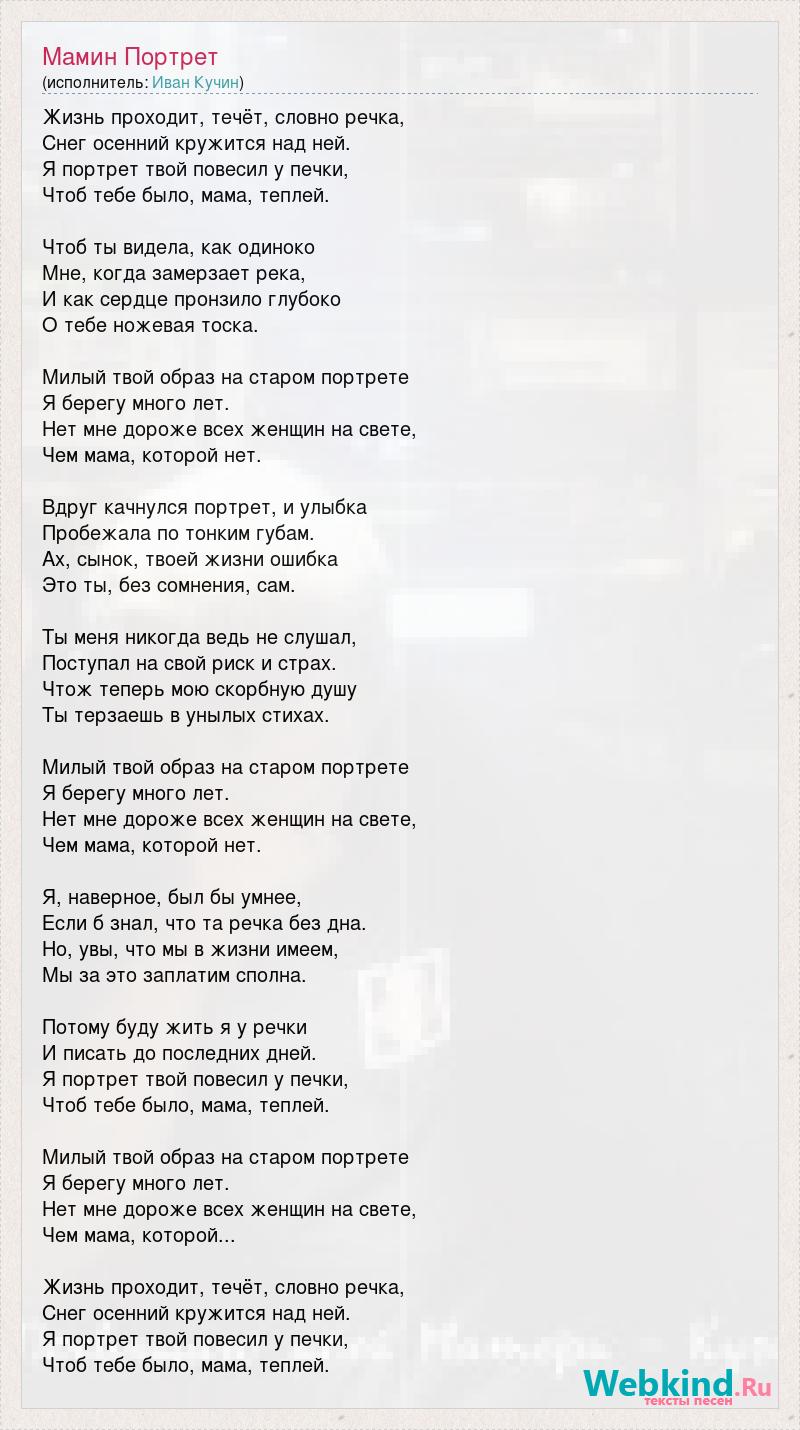 Мамин Портрет
(исполнитель: Иван Кучин)

Жизнь проходит, течёт, словно речка,
Снег осенний кружится над ней.
Я портрет твой повесил у печки,
Чтоб тебе было, мама, теплей.

Чтоб ты видела, как одиноко
Мне, когда замерзает река,
И как сердце пронзило глубоко
О тебе ножевая тоска.

Милый твой образ на старом портрете
Я берегу много лет.
Нет мне дороже всех женщин на свете,
Чем мама, которой нет.

Вдруг качнулся портрет, и улыбка
Пробежала по тонким губам.
Ах, сынок, твоей жизни ошибка
Это ты, без сомнения, сам.

Ты меня никогда ведь не слушал,
Поступал на свой риск и страх.
Чтож теперь мою скорбную душу
Ты терзаешь в унылых стихах.

Милый твой образ на старом портрете
Я берегу много лет.
Нет мне дороже всех женщин на свете,
Чем мама, которой нет.

Я, наверное, был бы умнее,
Если б знал, что та речка без дна.
Но, увы, что мы в жизни имеем,
Мы за это заплатим сполна.

Потому буду жить я у речки
И писать до последних дней.
Я портрет твой повесил у печки,
Чтоб тебе было, мама, теплей.

Милый твой образ на старом портрете
Я берегу много лет.
Нет мне дороже всех женщин на свете,
Чем мама, которой...

Жизнь проходит, течёт, словно речка,
Снег осенний кружится над ней.
Я портрет твой повесил у печки,
Чтоб тебе было, мама, теплей.

Webkind.Ru
тексты песен